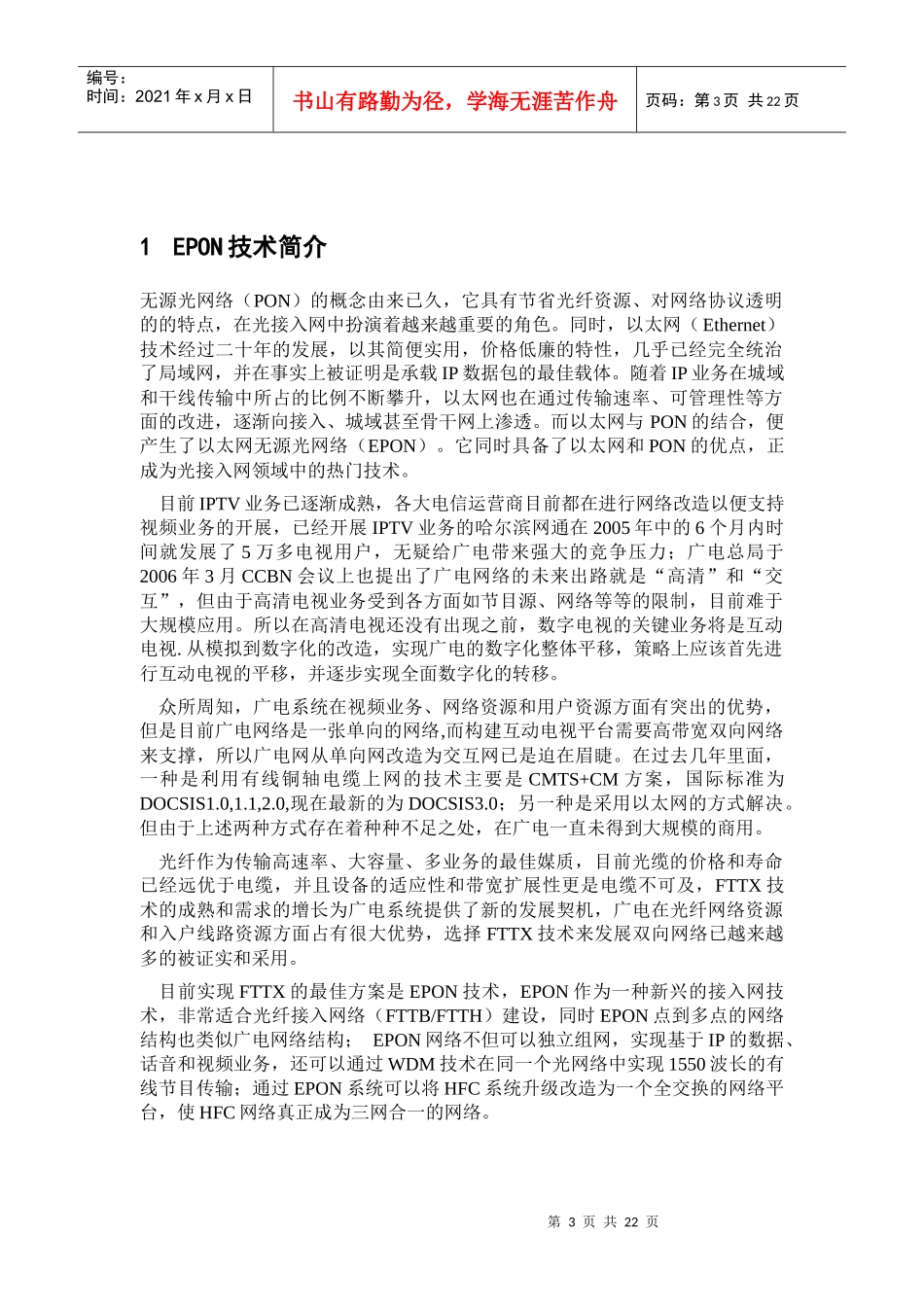 编号：
时间：2021 年 x 月 x 日

书山有路勤为径，学海无涯苦作舟

页码：第 3 页 共 22 页

1 EPON 技术简介

无源光网络（PON）的概念由来已久，它具有节省光纤资源、对网络协议透明的的特点，在光接入网中扮演着越来越重要的角色。同时，以太网（Ethernet）技术经过二十年的发展，以其简便实用，价格低廉的特性，几乎已经完全统治了局域网，并在事实上被证明是承载 IP 数据包的最佳载体。随着 IP 业务在城域和干线传输中所占的比例不断攀升，以太网也在通过传输速率、可管理性等方面的改进，逐渐向接入、城域甚至骨干网上渗透。而以太网与 PON 的结合，便产生了以太网无源光网络（EPON）。它同时具备了以太网和 PON 的优点，正成为光接入网领域中的热门技术。

目前 IPTV 业务已逐渐成熟，各大电信运营商目前都在进行网络改造以便支持视频业务的开展，已经开展 IPTV 业务的哈尔滨网通在 2005 年中的 6 个月内时间就发展了 5 万多电视用户，无疑给广电带来强大的竞争压力；广电总局于 2006 年 3 月 CCBN 会议上也提出了广电网络的未来出路就是“高清”和“交互”，但由于高清电视业务受到各方面如节目源、网络等等的限制，目前难于大规模应用。所以在高清电视还没有出现之前，数字电视的关键业务将是互动电视. 从模拟到数字化的改造，实现广电的数字化整体平移，策略上应该首先进行互动电视的平移，并逐步实现全面数字化的转移。

众所周知，广电系统在视频业务、网络资源和用户资源方面有突出的优势，但是目前广电网络是一张单向的网络,而构建互动电视平台需要高带宽双向网络来支撑，所以广电网从单向网改造为交互网已是迫在眉睫。在过去几年里面，一种是利用有线铜轴电缆上网的技术主要是 CMTS+CM 方案，国际标准为 DOCSIS1.0,1.1,2.0,现在最新的为 DOCSIS3.0；另一种是采用以太网的方式解决。但由于上述两种方式存在着种种不足之处，在广电一直未得到大规模的商用。

光纤作为传输高速率、大容量、多业务的最佳媒质，目前光缆的价格和寿命已经远优于电缆，并且设备的适应性和带宽扩展性更是电缆不可及，FTTX 技术的成熟和需求的增长为广电系统提供了新的发展契机，广电在光纤网络资源和入户线路资源方面占有很大优势，选择 FTTX 技术来发展双向网络已越来越多的被证实和采用。

目前实现 FTTX 的最佳方案是 EPON 技术，EPON 作为一种新兴的接入网技术，非常适合光纤接入网络（FTTB/FTTH）建设，同时 EPON 点到多点的网络结构也类似广电网络结构； EPON 网络不但可以独立组网，实现基于 IP 的数据、话音和视频业务，还可以通过 WDM 技术在同一个光网络中实现 1550 波长的有线节目传输；通过 EPON 系统可以将 HFC 系统升级改造为一个全交换的网络平台，使 HFC 网络真正成为三网合一的网络。

第 3 页 共 22 页